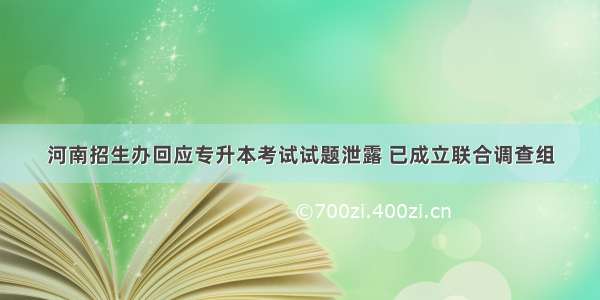 河南招生办回应专升本考试试题泄露 已成立联合调查组

©700zi.400zi.cn